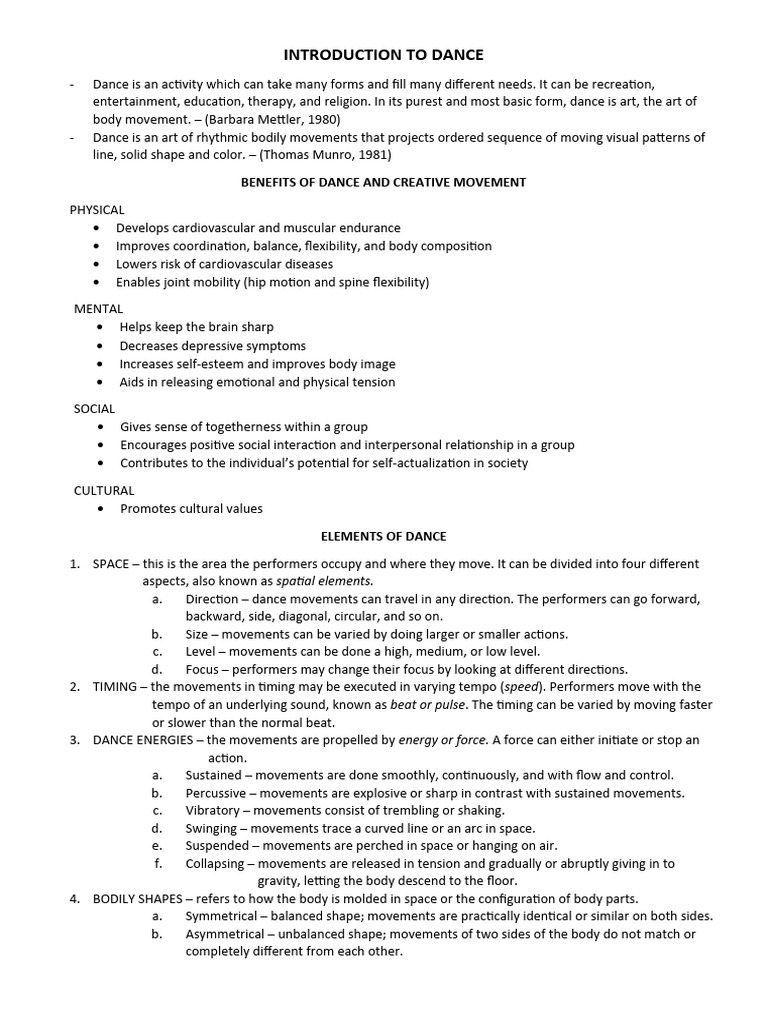 INTRODUCTION TO DANCE

- Dance is an activity which can take many forms and fill many different needs. It can be recreation, entertainment, education, therapy, and religion. In its purest and most basic form, dance is art, the art of body movement. – (Barbara Mettler, 1980)
- Dance is an art of rhythmic bodily movements that projects ordered sequence of moving visual patterns of line, solid shape and color. – (Thomas Munro, 1981)

BENEFITS OF DANCE AND CREATIVE MOVEMENT

PHYSICAL
• Develops cardiovascular and muscular endurance
• Improves coordination, balance, flexibility, and body composition
• Lowers risk of cardiovascular diseases
• Enables joint mobility (hip motion and spine flexibility)

MENTAL
• Helps keep the brain sharp
• Decreases depressive symptoms
• Increases self-esteem and improves body image
• Aids in releasing emotional and physical tension

SOCIAL
• Gives sense of togetherness within a group
• Encourages positive social interaction and interpersonal relationship in a group
• Contributes to the individual's potential for self-actualization in society

CULTURAL
• Promotes cultural values

ELEMENTS OF DANCE

1. SPACE – this is the area the performers occupy and where they move. It can be divided into four different aspects, also known as spatial elements.
a. Direction – dance movements can travel in any direction. The performers can go forward, backward, side, diagonal, circular, and so on.
b. Size – movements can be varied by doing larger or smaller actions.
c. Level – movements can be done a high, medium, or low level.
d. Focus – performers may change their focus by looking at different directions.
2. TIMING – the movements in timing may be executed in varying tempo (speed). Performers move with the tempo of an underlying sound, known as beat or pulse. The timing can be varied by moving faster or slower than the normal beat.
3. DANCE ENERGIES – the movements are propelled by energy or force. A force can either initiate or stop an action.
a. Sustained – movements are done smoothly, continuously, and with flow and control.
b. Percussive – movements are explosive or sharp in contrast with sustained movements.
c. Vibratory – movements consist of trembling or shaking.
d. Swinging – movements trace a curved line or an arc in space.
e. Suspended – movements are perched in space or hanging on air.
f. Collapsing – movements are released in tension and gradually or abruptly giving in to gravity, letting the body descend to the floor.
4. BODILY SHAPES – refers to how the body is molded in space or the configuration of body parts.
a. Symmetrical – balanced shape; movements are practically identical or similar on both sides.
b. Asymmetrical – unbalanced shape; movements of two sides of the body do not match or completely different from each other.